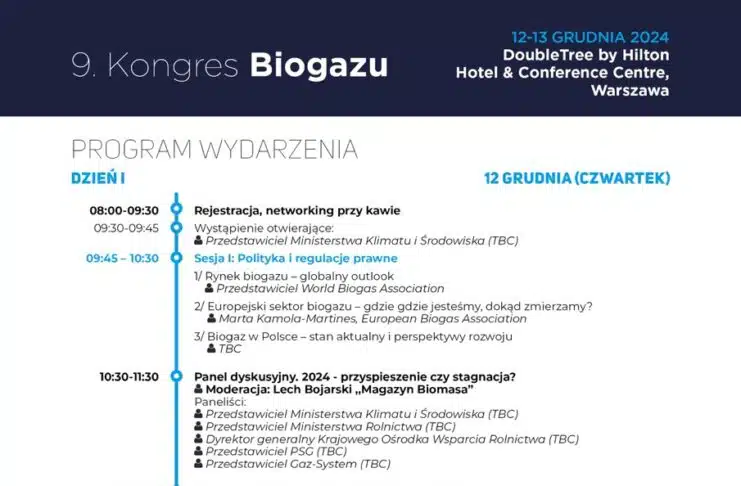 9. Kongres Biogazu

12-13 GRUDNIA 2024
DoubleTree by Hilton
Hotel & Conference Centre,
Warszawa

PROGRAM WYDARZENIA

DZIEŃ I

12 GRUDNIA (CZWARTEK)

08:00-09:30 Rejestracja, networking przy kawie

09:30-09:45 Wystąpienie otwierające:
Przedstawiciel Ministerstwa Klimatu i Środowiska (TBC)

09:45 – 10:30 Sesja I: Polityka i regulacje prawne

1/ Rynek biogazu – globalny outlook
Przedstawiciel World Biogas Association

2/ Europejski sektor biogazu – gdzie gdzie jesteśmy, dokąd zmierzamy?
Marta Kamola-Martines, European Biogas Association

3/ Biogaz w Polsce – stan aktualny i perspektywy rozwoju
TBC

10:30-11:30 Panel dyskusyjny. 2024 - przyspieszenie czy stagnacja?
Moderacja: Lech Bojarski „Magazyn Biomasa"
Paneliści:
Przedstawiciel Ministerstwa Klimatu i Środowiska (TBC)
Przedstawiciel Ministerstwa Rolnictwa (TBC)
Dyrektor generalny Krajowego Ośrodka Wsparcia Rolnictwa (TBC)
Przedstawiciel PSG (TBC)
Przedstawiciel Gaz-System (TBC)